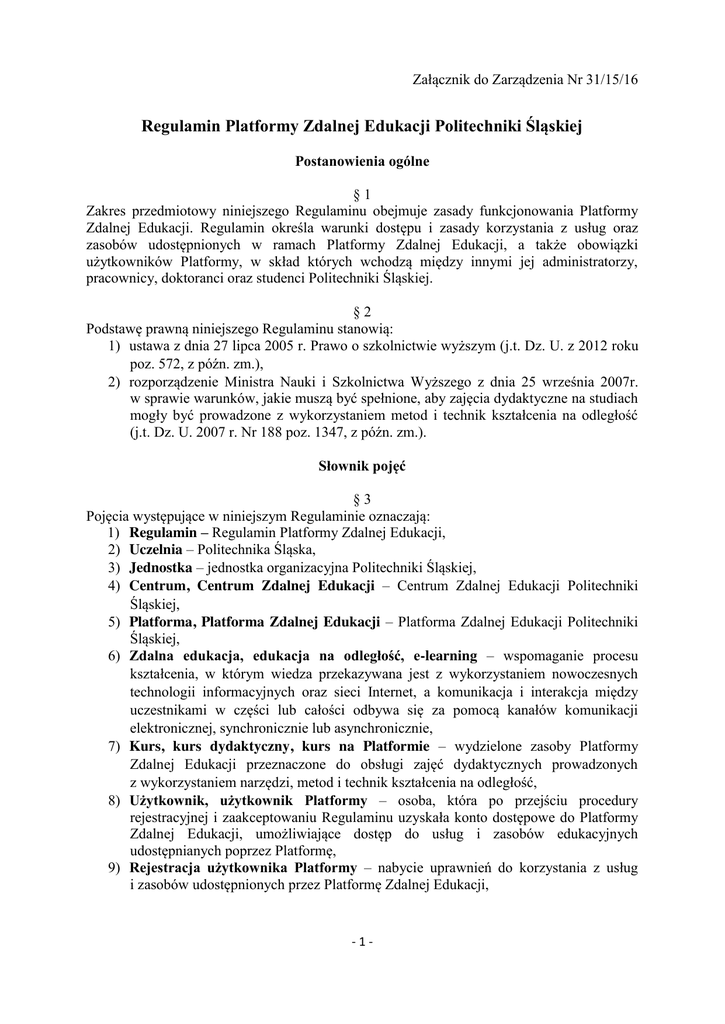 Załącznik do Zarządzenia Nr 31/15/16

Regulamin Platformy Zdalnej Edukacji Politechniki Śląskiej

Postanowienia ogólne

§ 1
Zakres przedmiotowy niniejszego Regulaminu obejmuje zasady funkcjonowania Platformy Zdalnej Edukacji. Regulamin określa warunki dostępu i zasady korzystania z usług oraz zasobów udostępnionych w ramach Platformy Zdalnej Edukacji, a także obowiązki użytkowników Platformy, w skład których wchodzą między innymi jej administratorzy, pracownicy, doktoranci oraz studenci Politechniki Śląskiej.

§ 2
Podstawę prawną niniejszego Regulaminu stanowią:
1) ustawa z dnia 27 lipca 2005 r. Prawo o szkolnictwie wyższym (j.t. Dz. U. z 2012 roku poz. 572, z późn. zm.),
2) rozporządzenie Ministra Nauki i Szkolnictwa Wyższego z dnia 25 września 2007r. w sprawie warunków, jakie muszą być spełnione, aby zajęcia dydaktyczne na studiach mogły być prowadzone z wykorzystaniem metod i technik kształcenia na odległość (j.t. Dz. U. 2007 r. Nr 188 poz. 1347, z późn. zm.).

Słownik pojęć

§ 3
Pojęcia występujące w niniejszym Regulaminie oznaczają:
1) Regulamin – Regulamin Platformy Zdalnej Edukacji,
2) Uczelnia – Politechnika Śląska,
3) Jednostka – jednostka organizacyjna Politechniki Śląskiej,
4) Centrum, Centrum Zdalnej Edukacji – Centrum Zdalnej Edukacji Politechniki Śląskiej,
5) Platforma, Platforma Zdalnej Edukacji – Platforma Zdalnej Edukacji Politechniki Śląskiej,
6) Zdalna edukacja, edukacja na odległość, e-learning – wspomaganie procesu kształcenia, w którym wiedza przekazywana jest z wykorzystaniem nowoczesnych technologii informacyjnych oraz sieci Internet, a komunikacja i interakcja między uczestnikami w części lub całości odbywa się za pomocą kanałów komunikacji elektronicznej, synchronicznie lub asynchronicznie,
7) Kurs, kurs dydaktyczny, kurs na Platformie – wydzielone zasoby Platformy Zdalnej Edukacji przeznaczone do obsługi zajęć dydaktycznych prowadzonych z wykorzystaniem narzędzi, metod i technik kształcenia na odległość,
8) Użytkownik, użytkownik Platformy – osoba, która po przejściu procedury rejestracyjnej i zaakceptowaniu Regulaminu uzyskała konto dostępowe do Platformy Zdalnej Edukacji, umożliwiające dostęp do usług i zasobów edukacyjnych udostępnianych poprzez Platformę,
9) Rejestracja użytkownika Platformy – nabycie uprawnień do korzystania z usług i zasobów udostępnionych przez Platformę Zdalnej Edukacji,

- 1 -